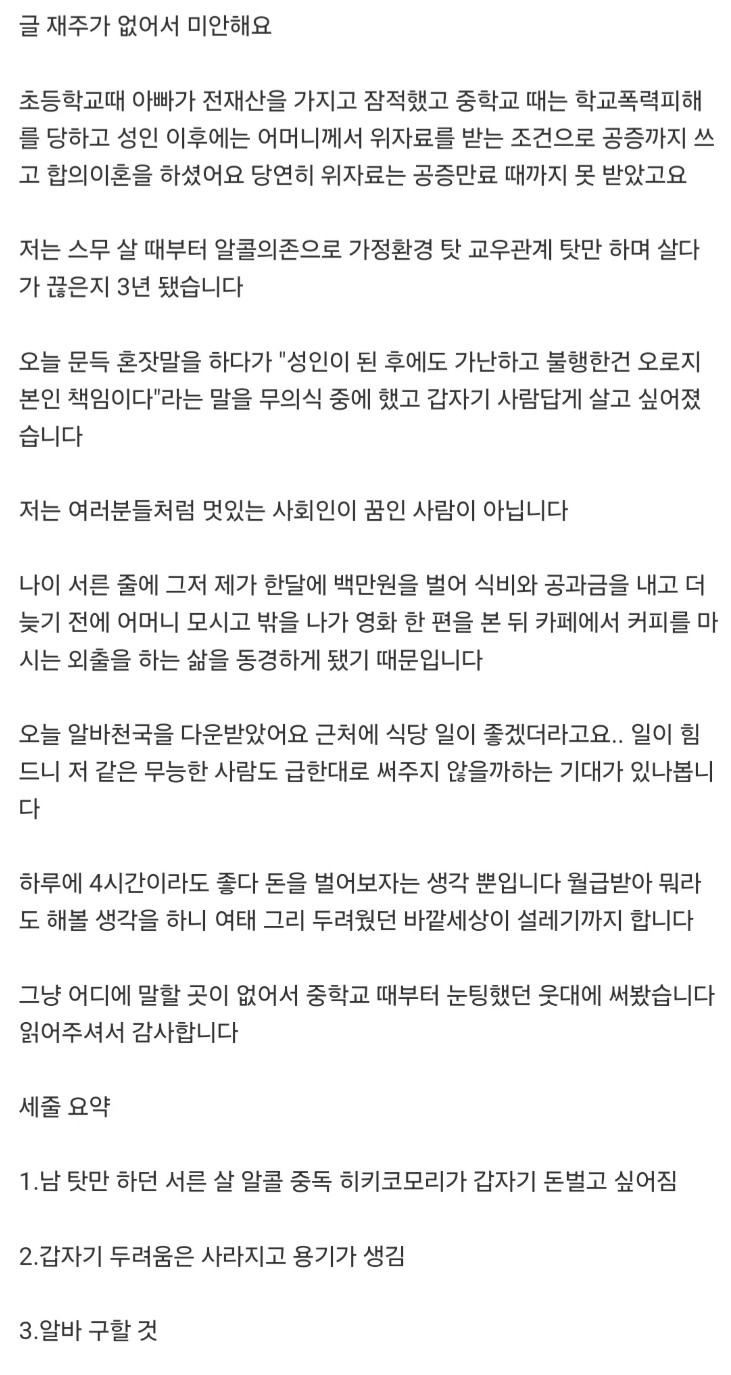 글 재주가 없어서 미안해요

초등학교때 아빠가 전재산을 가지고 잠적했고 중학교 때는 학교폭력피해를 당하고 성인 이후에는 어머니께서 위자료를 받는 조건으로 공증까지 쓰고 합의이혼을 하셨어요 당연히 위자료는 공증만료 때까지 못 받았고요

저는 스무 살 때부터 알콜의존으로 가정환경 탓 교우관계 탓만 하며 살다가 끊은지 3년 됐습니다

오늘 문득 혼잣말을 하다가 "성인이 된 후에도 가난하고 불행한건 오로지 본인 책임이다"라는 말을 무의식 중에 했고 갑자기 사람답게 살고 싶어졌습니다

저는 여러분들처럼 멋있는 사회인이 꿈인 사람이 아닙니다

나이 서른 줄에 그저 제가 한달에 백만원을 벌어 식비와 공과금을 내고 더 늦기 전에 어머니 모시고 밖을 나가 영화 한 편을 본 뒤 카페에서 커피를 마시는 외출을 하는 삶을 동경하게 됐기 때문입니다

오늘 알바천국을 다운받았어요 근처에 식당 일이 좋겠더라고요.. 일이 힘드니 저 같은 무능한 사람도 급한대로 써주지 않을까하는 기대가 있나봅니다

하루에 4시간이라도 좋다 돈을 벌어보자는 생각 뿐입니다 월급받아 뭐라도 해볼 생각을 하니 여태 그리 두려웠던 바깥세상이 설레기까지 합니다

그냥 어디에 말할 곳이 없어서 중학교 때부터 눈팅했던 웃대에 써봤습니다 읽어주셔서 감사합니다

세줄 요약

1.남 탓만 하던 서른 살 알콜 중독 히키코모리가 갑자기 돈벌고 싶어짐

2.갑자기 두려움은 사라지고 용기가 생김

3.알바 구할 것